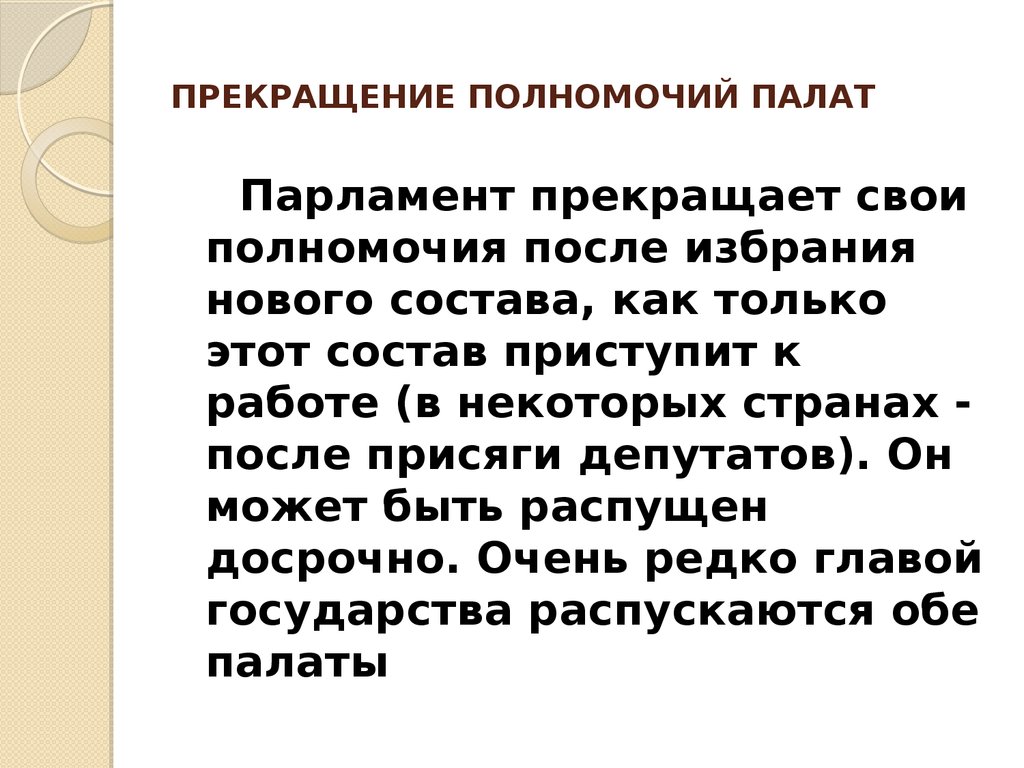 ПРЕКРАЩЕНИЕ ПОЛНОМОЧИЙ ПАЛАТ

Парламент прекращает свои полномочия после избрания нового состава, как только этот состав приступит к работе (в некоторых странах - после присяги депутатов). Он может быть распущен досрочно. Очень редко главой государства распускаются обе палаты